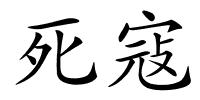 死寇